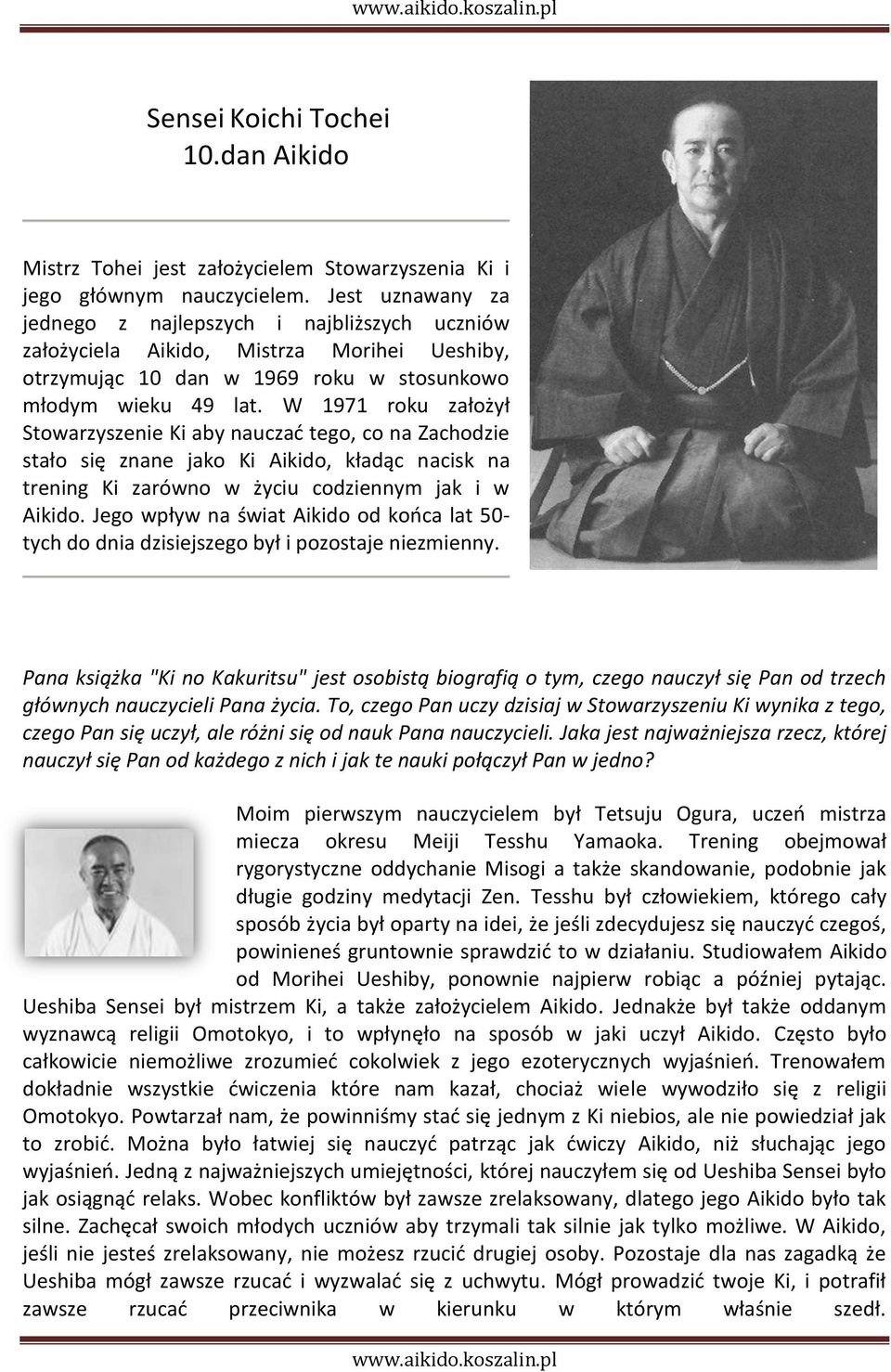 www.aikido.koszalin.pl

Sensei Koichi Tochei
10.dan Aikido

Mistrz Tohei jest założycielem Stowarzyszenia Ki i jego głównym nauczycielem. Jest uznawany za jednego z najlepszych i najbliższych uczniów założyciela Aikido, Mistrza Morihei Ueshiby, otrzymując 10 dan w 1969 roku w stosunkowo młodym wieku 49 lat. W 1971 roku założył Stowarzyszenie Ki aby nauczać tego, co na Zachodzie stało się znane jako Ki Aikido, kładąc nacisk na trening Ki zarówno w życiu codziennym jak i w Aikido. Jego wpływ na świat Aikido od końca lat 50-tych do dnia dzisiejszego był i pozostaje niezmienny.

Pana książka "Ki no Kakuritsu" jest osobistą biografią o tym, czego nauczył się Pan od trzech głównych nauczycieli Pana życia. To, czego Pan uczy dzisiaj w Stowarzyszeniu Ki wynika z tego, czego Pan się uczył, ale różni się od nauk Pana nauczycieli. Jaka jest najważniejsza rzecz, której nauczył się Pan od każdego z nich i jak te nauki połączył Pan w jedno?

Moim pierwszym nauczycielem był Tetsuju Ogura, uczeń mistrza miecza okresu Meiji Tesshu Yamaoka. Trening obejmował rygorystyczne oddychanie Misogi a także skandowanie, podobnie jak długie godziny medytacji Zen. Tesshu był człowiekiem, którego cały sposób życia był oparty na idei, że jeśli zdecydujesz się nauczyć czegoś, powinieneś gruntownie sprawdzić to w działaniu. Studiowałem Aikido od Morihei Ueshiby, ponownie najpierw robiąc a później pytając. Ueshiba Sensei był mistrzem Ki, a także założycielem Aikido. Jednakże był także oddanym wyznawcą religii Omotokyo, i to wpłynęło na sposób w jaki uczył Aikido. Często było całkowicie niemożliwe zrozumieć cokolwiek z jego ezoterycznych wyjaśnień. Trenowałem dokładnie wszystkie ćwiczenia które nam kazał, chociaż wiele wywodziło się z religii Omotokyo. Powtarzał nam, że powinniśmy stać się jednym z Ki niebios, ale nie powiedział jak to zrobić. Można było łatwiej się nauczyć patrząc jak ćwiczy Aikido, niż słuchając jego wyjaśnień. Jedną z najważniejszych umiejętności, której nauczyłem się od Ueshiba Sensei było jak osiągnąć relaks. Wobec konfliktów był zawsze zrelaksowany, dlatego jego Aikido było tak silne. Zachęcał swoich młodych uczniów aby trzymali tak silnie jak tylko możliwe. W Aikido, jeśli nie jesteś zrelaksowany, nie możesz rzucić drugiej osoby. Pozostaje dla nas zagadką że Ueshiba mógł zawsze rzucać i wyzwalać się z uchwytu. Mógł prowadzić twoje Ki, i potrafił zawsze rzucać przeciwnika w kierunku w którym właśnie szedł.

www.aikido.koszalin.pl